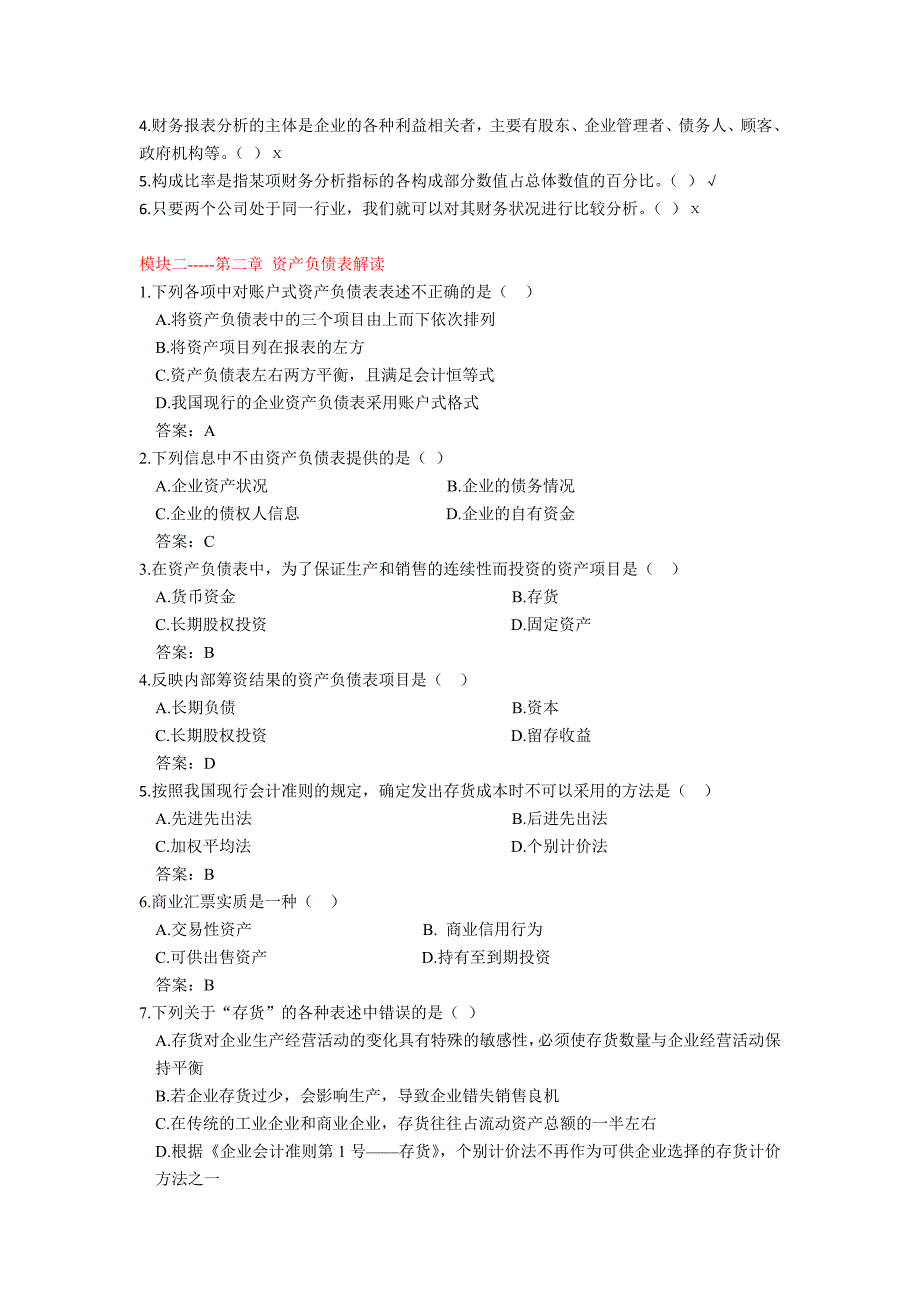 4.财务报表分析的主体是企业的各种利益相关者，主要有股东、企业管理者、债务人、顾客、政府机构等。（ ） x

5.构成比率是指某项财务分析指标的各构成部分数值占总体数值的百分比。（ ） √

6.只要两个公司处于同一行业，我们就可以对其财务状况进行比较分析。（ ） x

模块二-----第二章 资产负债表解读

1.下列各项中对账户式资产负债表表述不正确的是（ ）

A.将资产负债表中的三个项目由上而下依次排列

B.将资产项目列在报表的左方

C.资产负债表左右两方平衡，且满足会计恒等式

D.我国现行的企业资产负债表采用账户式格式

答案：A

2.下列信息中不由资产负债表提供的是（ ）

A.企业资产状况

B.企业的债务情况

C.企业的债权人信息

D.企业的自有资金

答案：C

3.在资产负债表中，为了保证生产和销售的连续性而投资的资产项目是（ ）

A.货币资金

B.存货

C.长期股权投资

D.固定资产

答案：B

4.反映内部筹资结果的资产负债表项目是（ ）

A.长期负债

B.资本

C.长期股权投资

D.留存收益

答案：D

5.按照我国现行会计准则的规定，确定发出存货成本时不可以采用的方法是（ ）

A.先进先出法

B.后进先出法

C.加权平均法

D.个别计价法

答案：B

6.商业汇票实质是一种（ ）

A.交易性资产

B. 商业信用行为

C.可供出售资产

D.持有至到期投资

答案：B

7.下列关于“存货”的各种表述中错误的是（ ）

A.存货对企业生产经营活动的变化具有特殊的敏感性，必须使存货数量与企业经营活动保持平衡

B.若企业存货过少，会影响生产，导致企业错失销售良机

C.在传统的工业企业和商业企业，存货往往占流动资产总额的一半左右

D.根据《企业会计准则第 1 号——存货》，个别计价法不再作为可供企业选择的存货计价方法之一